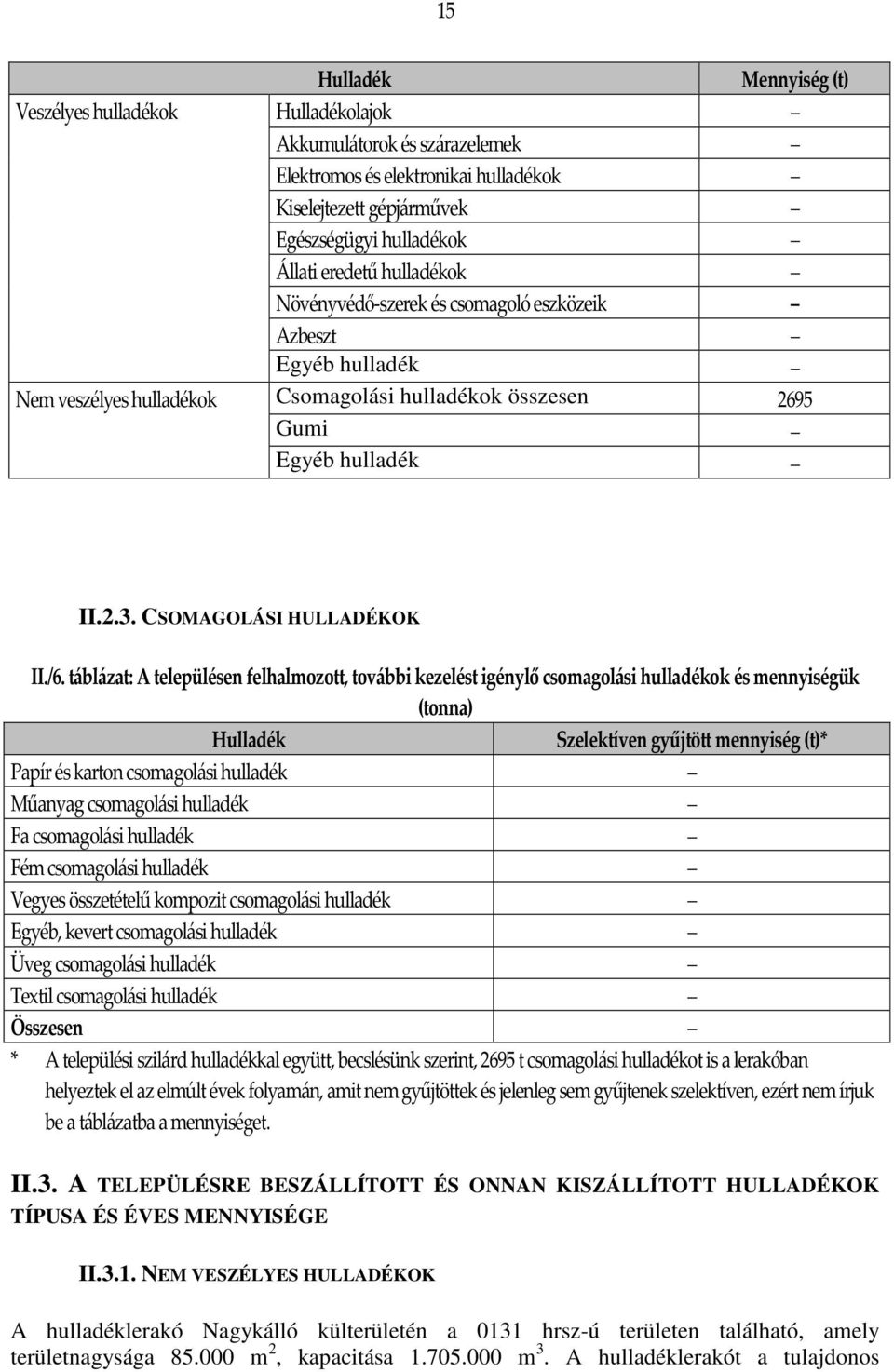 15

|  | Hulladék | Mennyiség (t) |
|---|---|---|
| Veszélyes hulladékok | Hulladékolajok | – |
|  | Akkumulátorok és szárazelemek | – |
|  | Elektromos és elektronikai hulladékok | – |
|  | Kiselejtezett gépjárművek | – |
|  | Egészségügyi hulladékok | – |
|  | Állati eredetű hulladékok | – |
|  | Növényvédő-szerek és csomagoló eszközeik | – |
|  | Azbeszt | – |
|  | Egyéb hulladék | – |
| Nem veszélyes hulladékok | Csomagolási hulladékok összesen | 2695 |
|  | Gumi | – |
|  | Egyéb hulladék | – |

II.2.3. CSOMAGOLÁSI HULLADÉKOK

II./6. táblázat: A településen felhalmozott, további kezelést igénylő csomagolási hulladékok és mennyiségük (tonna)

| Hulladék | Szelektíven gyűjtött mennyiség (t)* |
|---|---|
| Papír és karton csomagolási hulladék | – |
| Műanyag csomagolási hulladék | – |
| Fa csomagolási hulladék | – |
| Fém csomagolási hulladék | – |
| Vegyes összetételű kompozit csomagolási hulladék | – |
| Egyéb, kevert csomagolási hulladék | – |
| Üveg csomagolási hulladék | – |
| Textil csomagolási hulladék | – |
| Összesen | – |

* A települési szilárd hulladékkal együtt, becslésünk szerint, 2695 t csomagolási hulladékot is a lerakóban helyeztek el az elmúlt évek folyamán, amit nem gyűjtöttek és jelenleg sem gyűjtenek szelektíven, ezért nem írjuk be a táblázatba a mennyiséget.

II.3. A TELEPÜLÉSRE BESZÁLLÍTOTT ÉS ONNAN KISZÁLLÍTOTT HULLADÉKOK TÍPUSA ÉS ÉVES MENNYISÉGE

II.3.1. NEM VESZÉLYES HULLADÉKOK

A hulladéklerakó Nagykálló külterületén a 0131 hrsz-ú területen található, amely területnagysága 85.000 $m^2$, kapacitása 1.705.000 $m^3$. A hulladéklerakót a tulajdonos